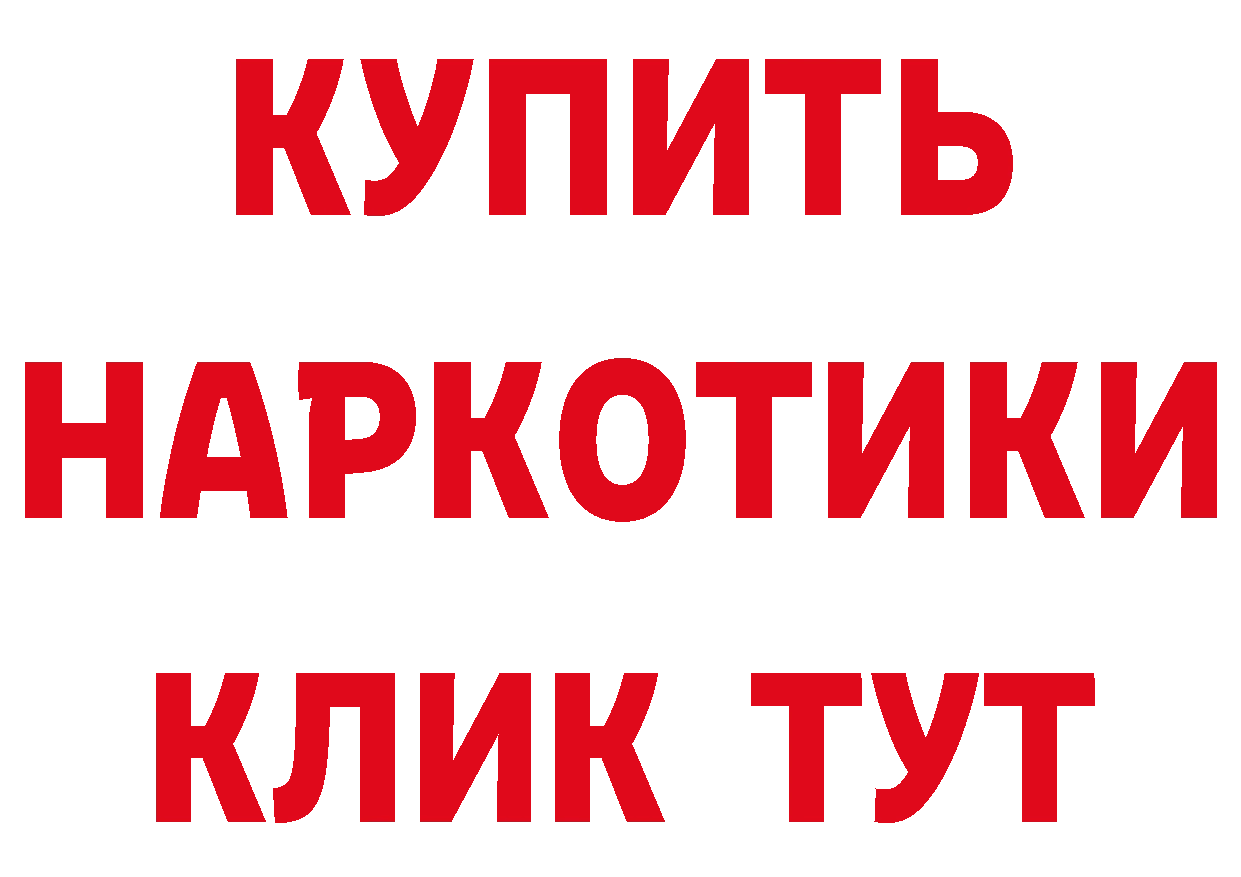 КУПИТЬ НАРКОТИКИ КЛИК ТУТ